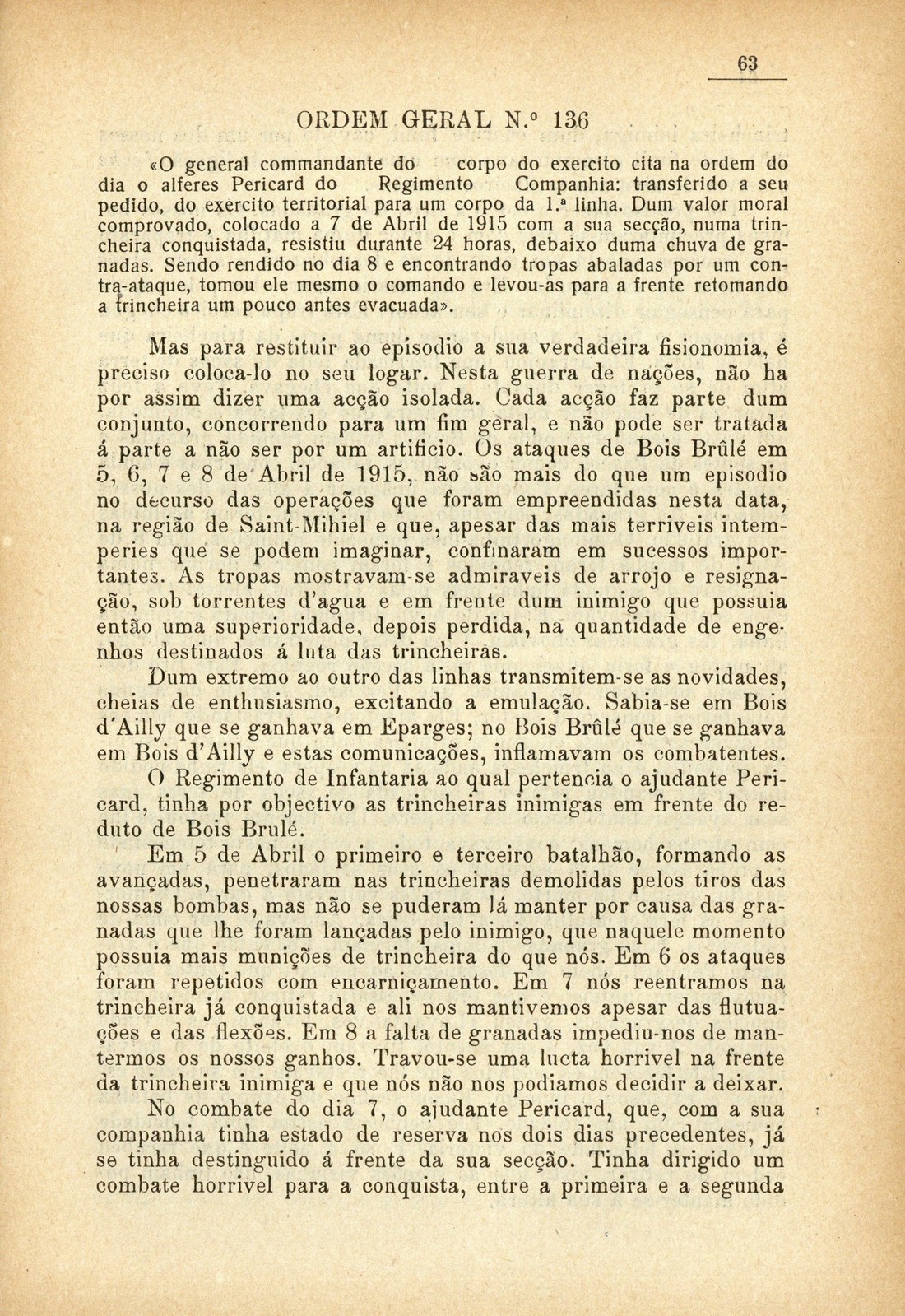 63

ORDEM GERAL N.º 136

«O general commandante do corpo do exercito cita na ordem do dia o alferes Pericard do Regimento Companhia: transferido a seu pedido, do exercito territorial para um corpo da 1.ª linha. Dum valor moral comprovado, colocado a 7 de Abril de 1915 com a sua secção, numa trincheira conquistada, resistiu durante 24 horas, debaixo duma chuva de granadas. Sendo rendido no dia 8 e encontrando tropas abaladas por um contra-ataque, tomou ele mesmo o comando e levou-as para a frente retomando a trincheira um pouco antes evacuada».

Mas para restituir ao episodio a sua verdadeira fisionomia, é preciso coloca-lo no seu logar. Nesta guerra de nações, não ha por assim dizer uma acção isolada. Cada acção faz parte dum conjunto, concorrendo para um fim geral, e não pode ser tratada á parte a não ser por um artificio. Os ataques de Bois Brûlé em 5, 6, 7 e 8 de Abril de 1915, não são mais do que um episodio no decurso das operações que foram empreendidas nesta data, na região de Saint-Mihiel e que, apesar das mais terriveis intemperies que se podem imaginar, confinaram em sucessos importantes. As tropas mostravam-se admiraveis de arrojo e resignação, sob torrentes d'agua e em frente dum inimigo que possuia então uma superioridade, depois perdida, na quantidade de engenhos destinados á luta das trincheiras.

Dum extremo ao outro das linhas transmitem-se as novidades, cheias de enthusiasmo, excitando a emulação. Sabia-se em Bois d'Ailly que se ganhava em Eparges; no Bois Brûlé que se ganhava em Bois d'Ailly e estas comunicações, inflamavam os combatentes.

O Regimento de Infantaria ao qual pertencia o ajudante Pericard, tinha por objectivo as trincheiras inimigas em frente do reduto de Bois Brulé.

Em 5 de Abril o primeiro e terceiro batalhão, formando as avançadas, penetraram nas trincheiras demolidas pelos tiros das nossas bombas, mas não se puderam lá manter por causa das granadas que lhe foram lançadas pelo inimigo, que naquele momento possuia mais munições de trincheira do que nós. Em 6 os ataques foram repetidos com encarniçamento. Em 7 nós reentramos na trincheira já conquistada e ali nos mantivemos apesar das flutuações e das flexões. Em 8 a falta de granadas impediu-nos de mantermos os nossos ganhos. Travou-se uma lucta horrivel na frente da trincheira inimiga e que nós não nos podiamos decidir a deixar.

No combate do dia 7, o ajudante Pericard, que, com a sua companhia tinha estado de reserva nos dois dias precedentes, já se tinha destinguido á frente da sua secção. Tinha dirigido um combate horrivel para a conquista, entre a primeira e a segunda